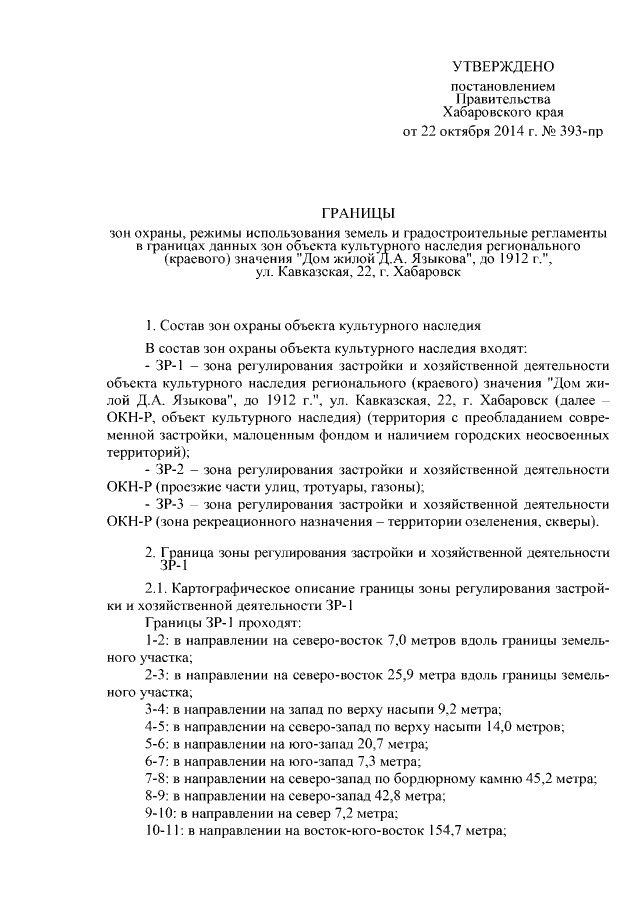 УТВЕРЖДЕНО

постановлением
Правительства
Хабаровского края
от 22 октября 2014 г. № 393-пр

ГРАНИЦЫ

зон охраны, режимы использования земель и градостроительные регламенты в границах данных зон объекта культурного наследия регионального (краевого) значения "Дом жилой Д.А. Языкова", до 1912 г.", ул. Кавказская, 22, г. Хабаровск

1. Состав зон охраны объекта культурного наследия

В состав зон охраны объекта культурного наследия входят:
- ЗР-1 – зона регулирования застройки и хозяйственной деятельности объекта культурного наследия регионального (краевого) значения "Дом жилой Д.А. Языкова", до 1912 г.", ул. Кавказская, 22, г. Хабаровск (далее – ОКН-Р, объект культурного наследия) (территория с преобладанием современной застройки, малоценным фондом и наличием городских неосвоенных территорий);
- ЗР-2 – зона регулирования застройки и хозяйственной деятельности ОКН-Р (проезжие части улиц, тротуары, газоны);
- ЗР-3 – зона регулирования застройки и хозяйственной деятельности ОКН-Р (зона рекреационного назначения – территории озеленения, скверы).

2. Граница зоны регулирования застройки и хозяйственной деятельности ЗР-1

2.1. Картографическое описание границы зоны регулирования застройки и хозяйственной деятельности ЗР-1
Границы ЗР-1 проходят:
1-2: в направлении на северо-восток 7,0 метров вдоль границы земельного участка;
2-3: в направлении на северо-восток 25,9 метра вдоль границы земельного участка;
3-4: в направлении на запад по верху насыпи 9,2 метра;
4-5: в направлении на северо-запад по верху насыпи 14,0 метров;
5-6: в направлении на юго-запад 20,7 метра;
6-7: в направлении на юго-запад 7,3 метра;
7-8: в направлении на северо-запад по бордюрному камню 45,2 метра;
8-9: в направлении на северо-запад 42,8 метра;
9-10: в направлении на север 7,2 метра;
10-11: в направлении на восток-юго-восток 154,7 метра;